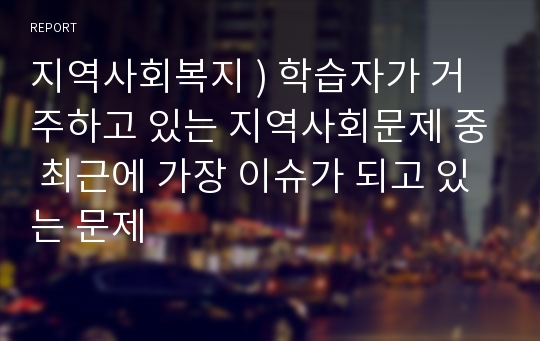 REPORT

지역사회복지 ) 학습자가 거주하고 있는 지역사회문제 중 최근에 가장 이슈가 되고 있는 문제